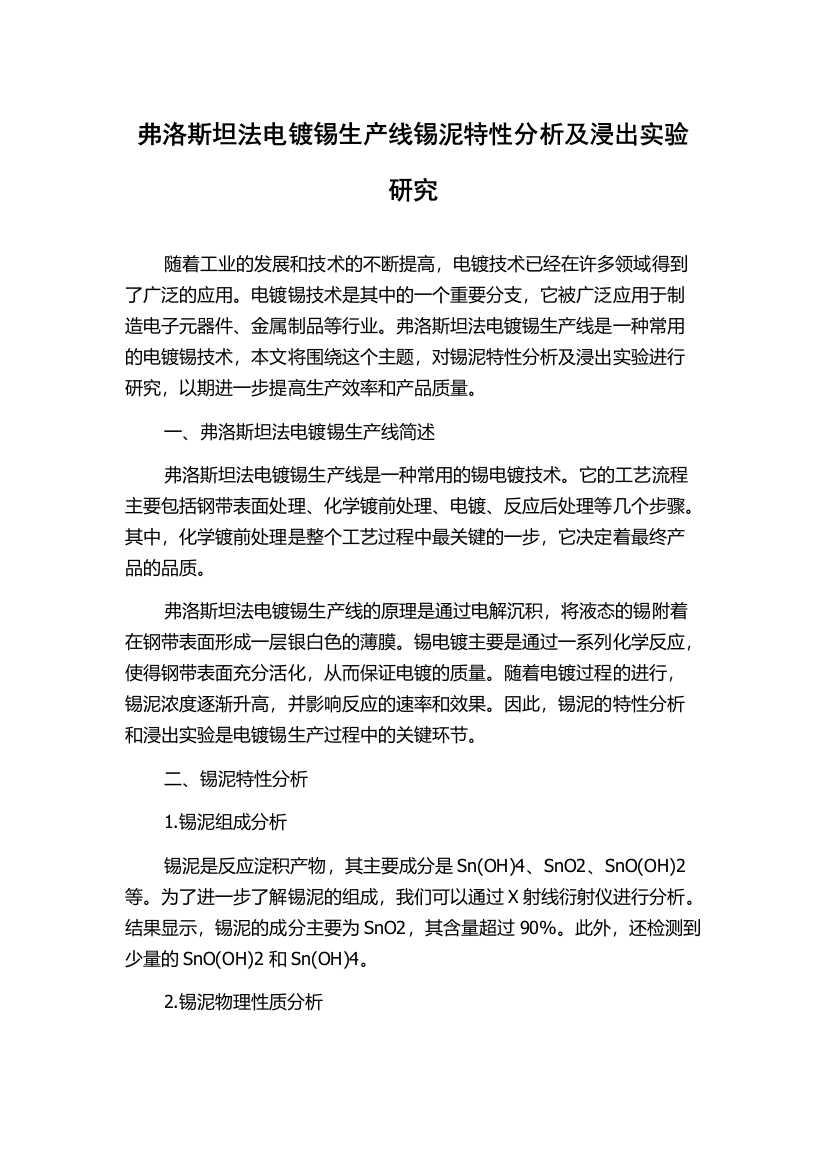 弗洛斯坦法电镀锡生产线锡泥特性分析及浸出实验研究

随着工业的发展和技术的不断提高，电镀技术已经在许多领域得到了广泛的应用。电镀锡技术是其中的一个重要分支，它被广泛应用于制造电子元器件、金属制品等行业。弗洛斯坦法电镀锡生产线是一种常用的电镀锡技术，本文将围绕这个主题，对锡泥特性分析及浸出实验进行研究，以期进一步提高生产效率和产品质量。

一、弗洛斯坦法电镀锡生产线简述

弗洛斯坦法电镀锡生产线是一种常用的锡电镀技术。它的工艺流程主要包括钢带表面处理、化学镀前处理、电镀、反应后处理等几个步骤。其中，化学镀前处理是整个工艺过程中最关键的一步，它决定着最终产品的品质。

弗洛斯坦法电镀锡生产线的原理是通过电解沉积，将液态的锡附着在钢带表面形成一层银白色的薄膜。锡电镀主要是通过一系列化学反应，使得钢带表面充分活化，从而保证电镀的质量。随着电镀过程的进行，锡泥浓度逐渐升高，并影响反应的速率和效果。因此，锡泥的特性分析和浸出实验是电镀锡生产过程中的关键环节。

二、锡泥特性分析

1.锡泥组成分析

锡泥是反应淀积产物，其主要成分是 Sn(OH)4、SnO2、SnO(OH)2 等。为了进一步了解锡泥的组成，我们可以通过 X 射线衍射仪进行分析。结果显示，锡泥的成分主要为 SnO2，其含量超过 90%。此外，还检测到少量的 SnO(OH)2 和 Sn(OH)4。

2.锡泥物理性质分析